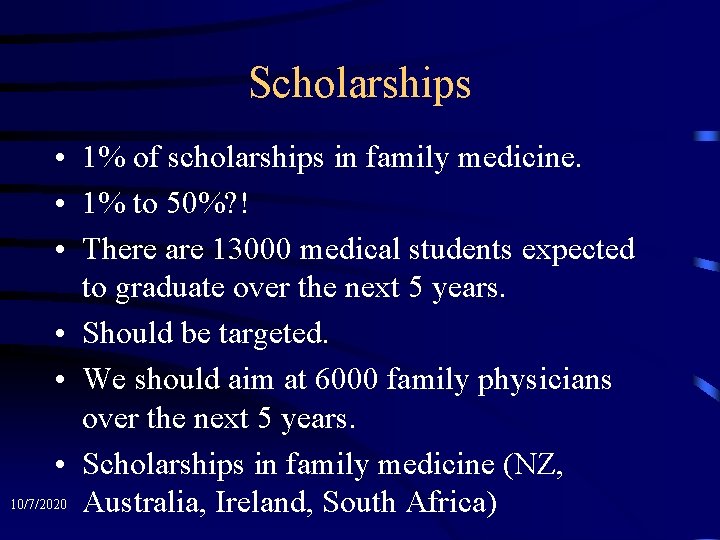 Scholarships

• 1% of scholarships in family medicine.
• 1% to 50%?!
• There are 13000 medical students expected to graduate over the next 5 years.
• Should be targeted.
• We should aim at 6000 family physicians over the next 5 years.
• Scholarships in family medicine (NZ, Australia, Ireland, South Africa)

10/7/2020